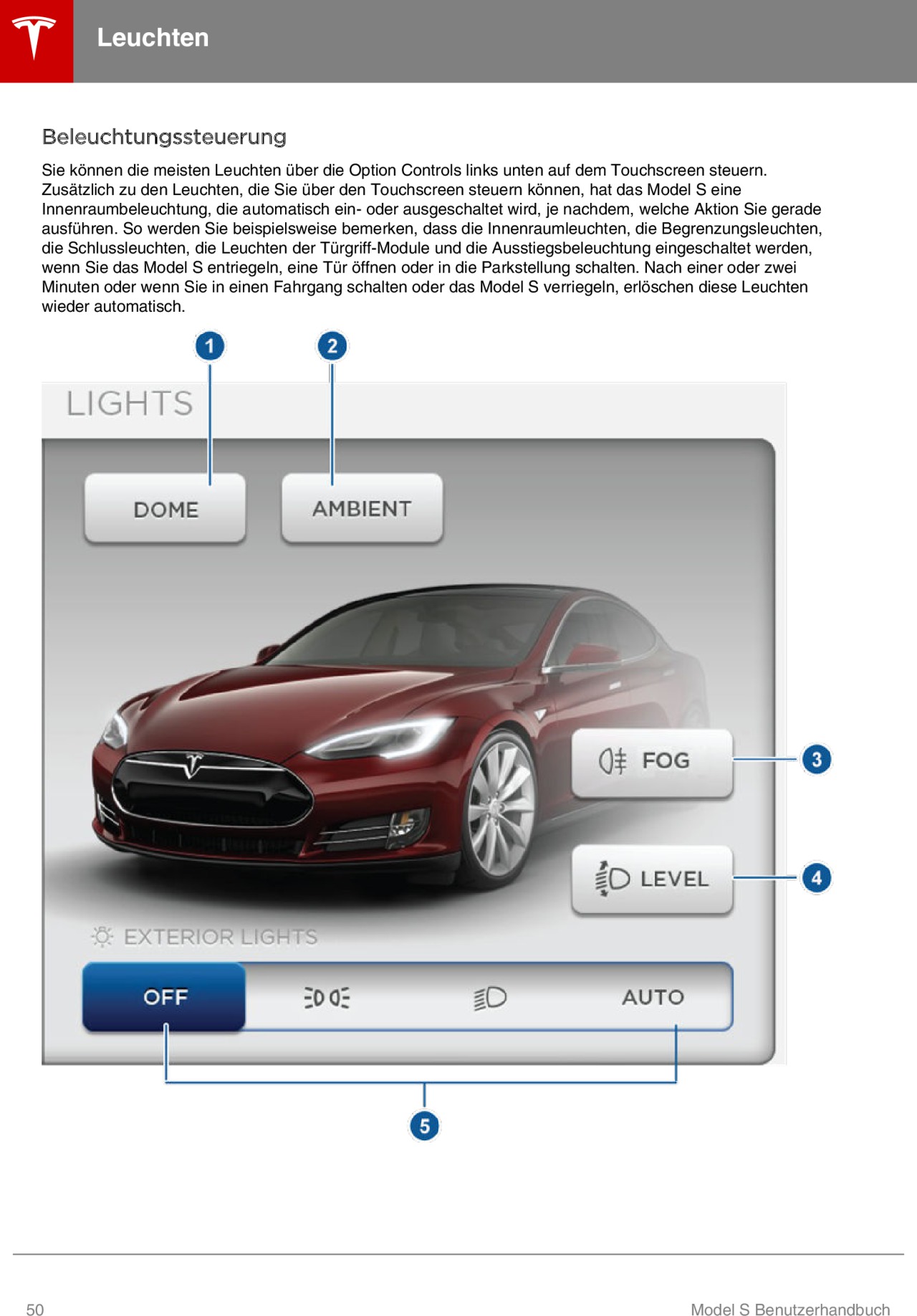 Leuchten

Beleuchtungssteuerung

Sie können die meisten Leuchten über die Option Controls links unten auf dem Touchscreen steuern. Zusätzlich zu den Leuchten, die Sie über den Touchscreen steuern können, hat das Model S eine Innenraumbeleuchtung, die automatisch ein- oder ausgeschaltet wird, je nachdem, welche Aktion Sie gerade ausführen. So werden Sie beispielsweise bemerken, dass die Innenraumleuchten, die Begrenzungsleuchten, die Schlussleuchten, die Leuchten der Türgriff-Module und die Ausstiegsbeleuchtung eingeschaltet werden, wenn Sie das Model S entriegeln, eine Tür öffnen oder in die Parkstellung schalten. Nach einer oder zwei Minuten oder wenn Sie in einen Fahrgang schalten oder das Model S verriegeln, erlöschen diese Leuchten wieder automatisch.

1
2
LIGHTS
DOME
AMBIENT
FOG
3
LEVEL
4
EXTERIOR LIGHTS
OFF
AUTO
5

50
Model S Benutzerhandbuch